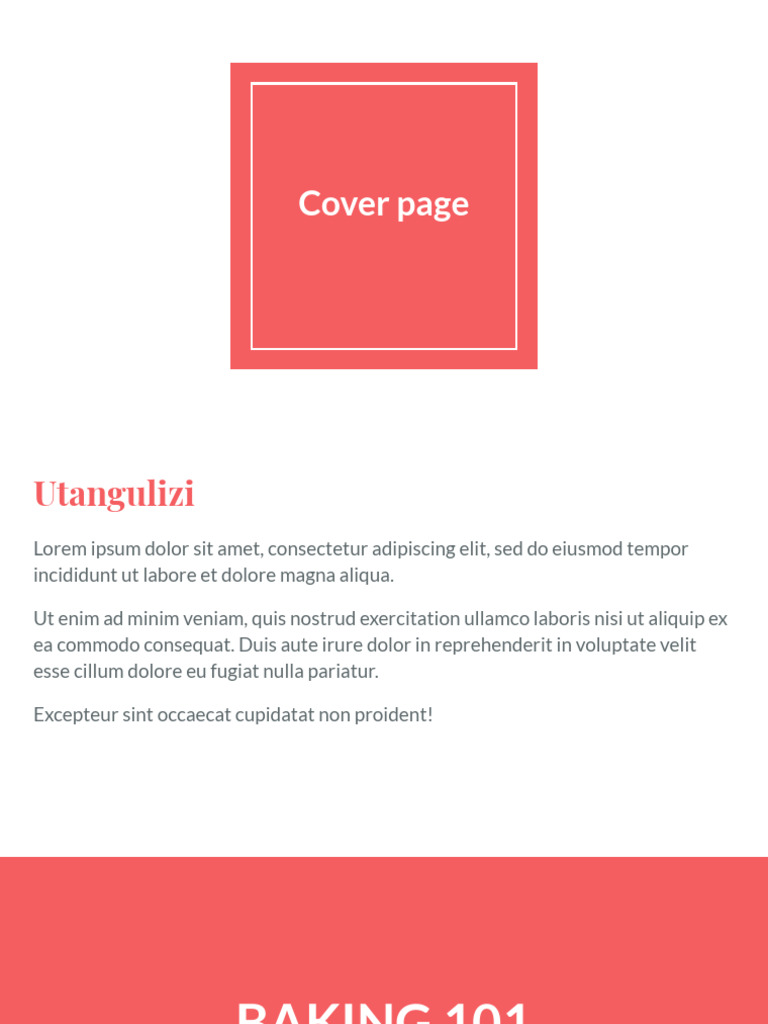 Cover page

Utangulizi

Lorem ipsum dolor sit amet, consectetur adipiscing elit, sed do eiusmod tempor incididunt ut labore et dolore magna aliqua.

Ut enim ad minim veniam, quis nostrud exercitation ullamco laboris nisi ut aliquip ex ea commodo consequat. Duis aute irure dolor in reprehenderit in voluptate velit esse cillum dolore eu fugiat nulla pariatur.

Excepteur sint occaecat cupidatat non proident!

BAKING 101